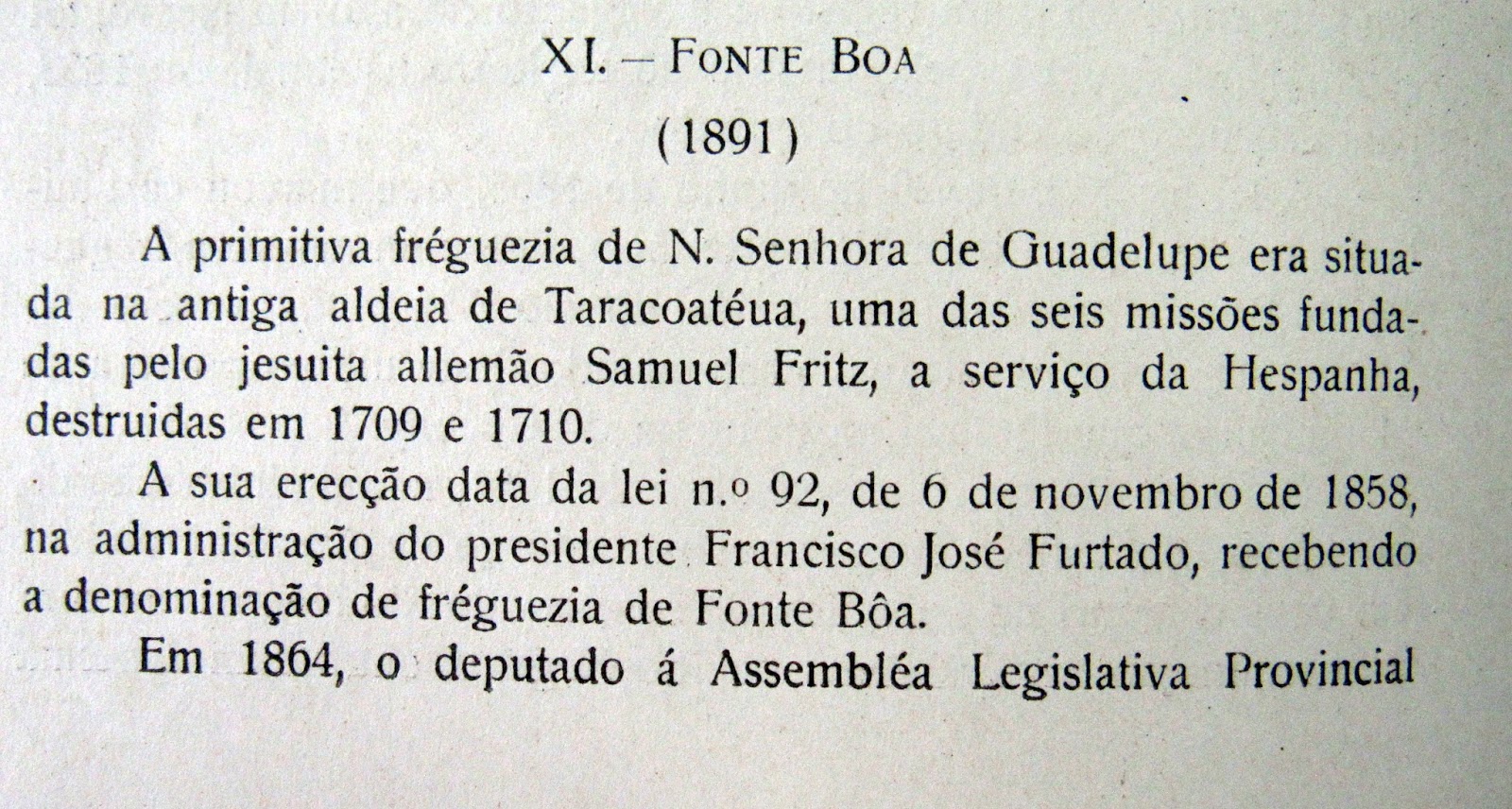 XI. – FONTE BOA

(1891)

A primitiva fréguezia de N. Senhora de Guadelupe era situada na antiga aldeia de Taracoatéua, uma das seis missões fundadas pelo jesuita allemão Samuel Fritz, a serviço da Hespanha, destruidas em 1709 e 1710.

A sua erecção data da lei n.º 92, de 6 de novembro de 1858, na administração do presidente Francisco José Furtado, recebendo a denominação de fréguezia de Fonte Bôa.

Em 1864, o deputado á Assembléa Legislativa Provincial